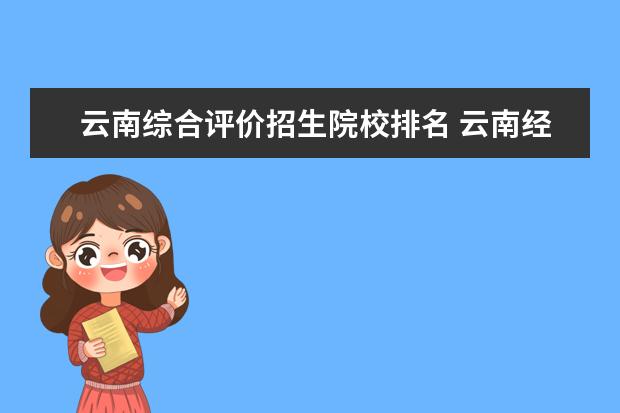 云南综合评价招生院校排名 云南经